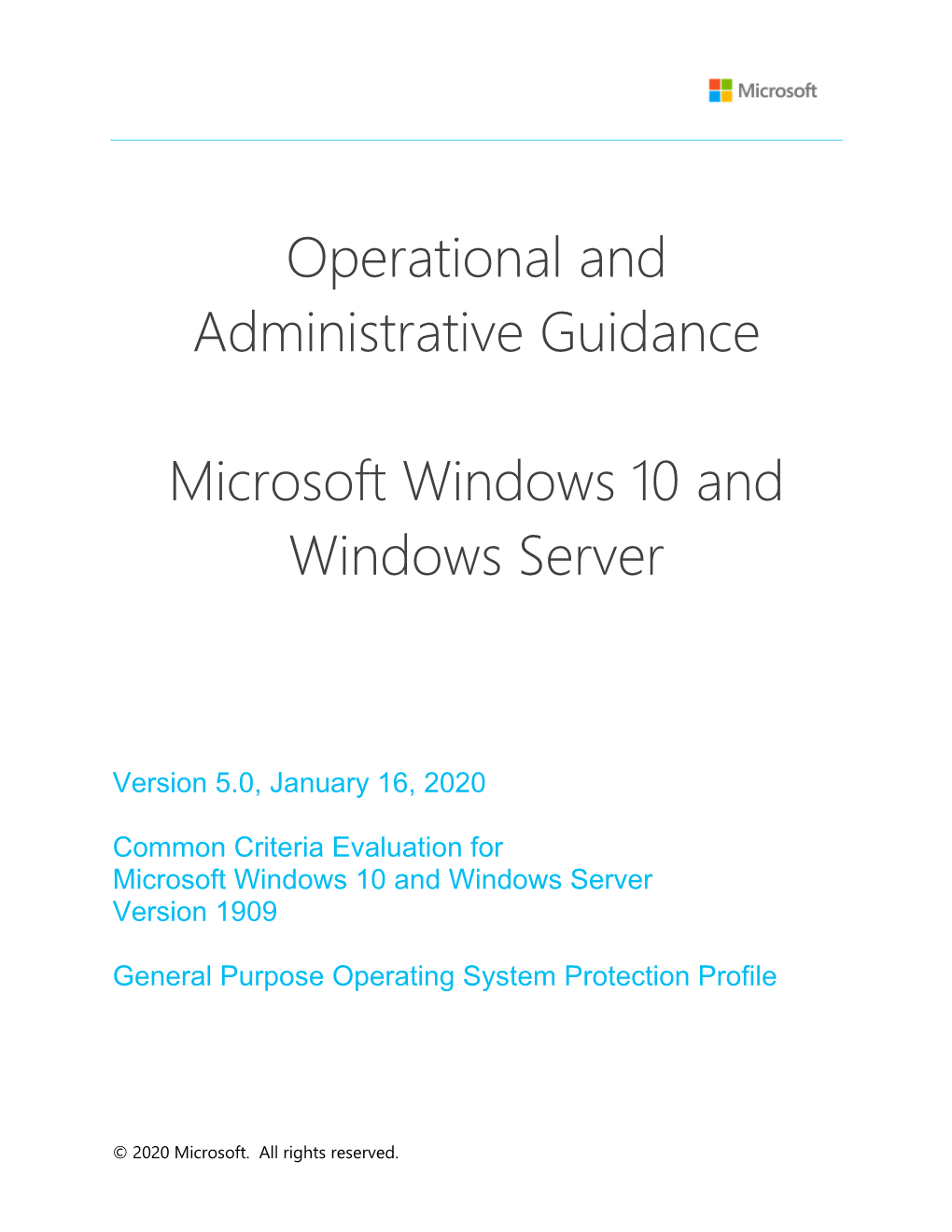 Microsoft

Operational and Administrative Guidance

Microsoft Windows 10 and Windows Server

Version 5.0, January 16, 2020

Common Criteria Evaluation for
Microsoft Windows 10 and Windows Server
Version 1909

General Purpose Operating System Protection Profile

© 2020 Microsoft. All rights reserved.